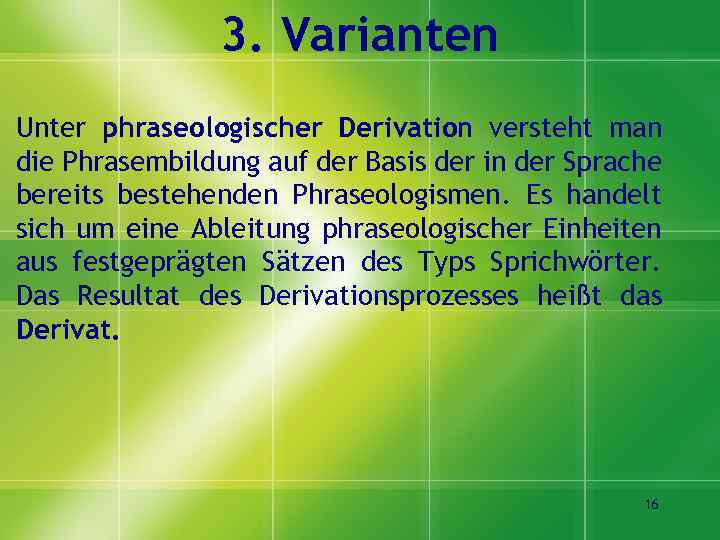 3. Varianten

Unter phraseologischer Derivation versteht man die Phrasembildung auf der Basis der in der Sprache bereits bestehenden Phraseologismen. Es handelt sich um eine Ableitung phraseologischer Einheiten aus festgeprägten Sätzen des Typs Sprichwörter. Das Resultat des Derivationsprozesses heißt das Derivat.

16